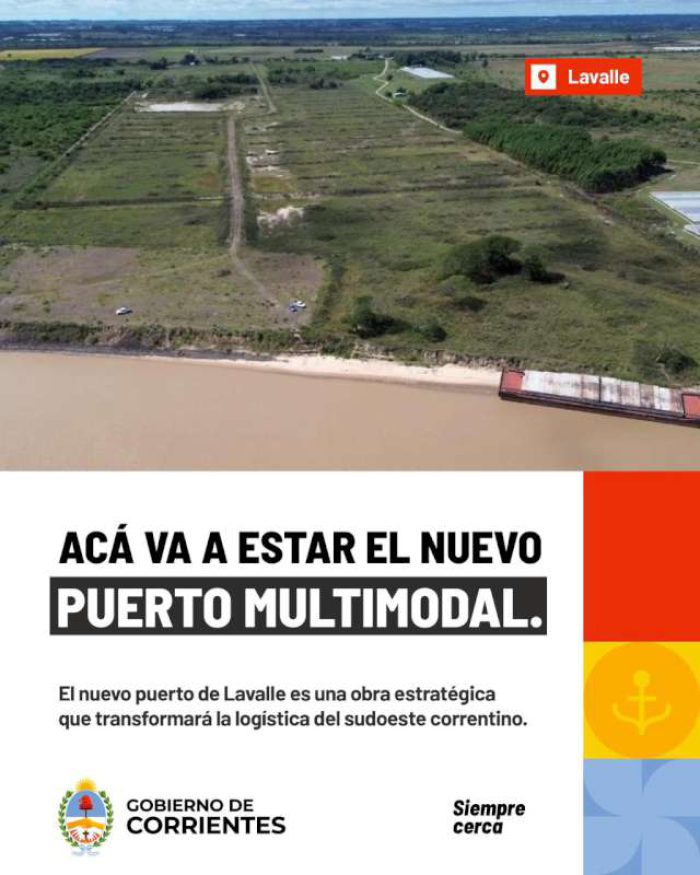 Lavalle

ACÁ VA A ESTAR EL NUEVO
PUERTO MULTIMODAL.

El nuevo puerto de Lavalle es una obra estratégica que transformará la logística del sudoeste correntino.

GOBIERNO DE
CORRIENTES

Siempre
cerca